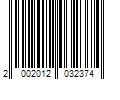 2 002012 032374